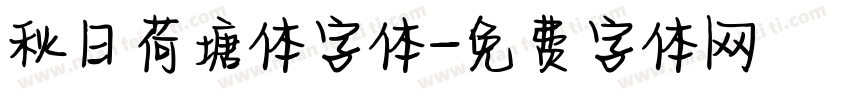 秋日荷塘体字体-免费字体网